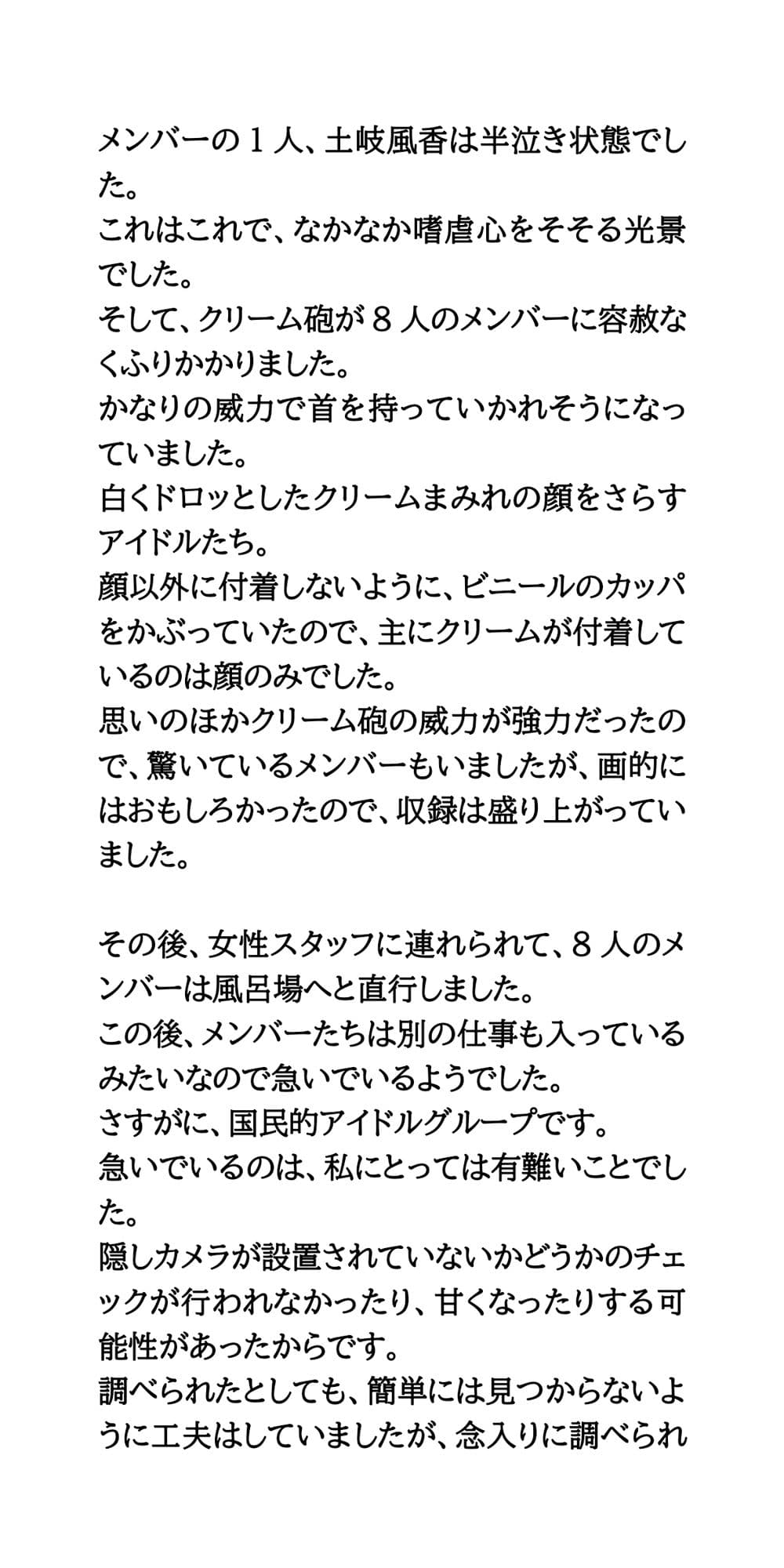 メンバーの１人、土岐風香は半泣き状態でした。
これはこれで、なかなか嗜虐心をそそる光景でした。
そして、クリーム砲が８人のメンバーに容赦なくふりかかりました。
かなりの威力で首を持っていかれそうになっていました。
白くドロッとしたクリームまみれの顔をさらすアイドルたち。
顔以外に付着しないように、ビニールのカッパをかぶっていたので、主にクリームが付着しているのは顔のみでした。
思いのほかクリーム砲の威力が強力だったので、驚いているメンバーもいましたが、画的にはおもしろかったので、収録は盛り上がっていました。

その後、女性スタッフに連れられて、８人のメンバーは風呂場へと直行しました。
この後、メンバーたちは別の仕事も入っているみたいなので急いでいるようでした。
さすがに、国民的アイドルグループです。
急いでいるのは、私にとっては有難いことでした。
隠しカメラが設置されていないかどうかのチェックが行われなかったり、甘くなったりする可能性があったからです。
調べられたとしても、簡単には見つからないように工夫はしていましたが、念入りに調べられ